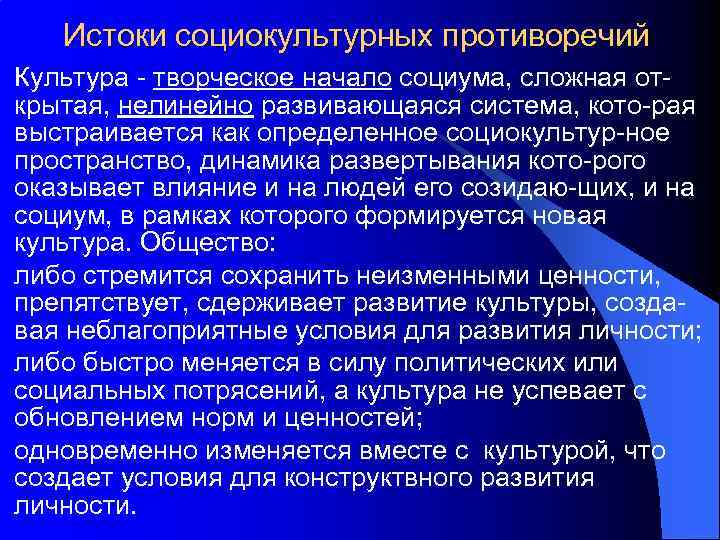 Истоки социокультурных противоречий

Культура - творческое начало социума, сложная открытая, нелинейно развивающаяся система, кото-рая выстраивается как определенное социокультур-ное пространство, динамика развертывания кото-рого оказывает влияние и на людей его созидаю-щих, и на социум, в рамках которого формируется новая культура. Общество:

либо стремится сохранить неизменными ценности, препятствует, сдерживает развитие культуры, создавая неблагоприятные условия для развития личности;

либо быстро меняется в силу политических или социальных потрясений, а культура не успевает с обновлением норм и ценностей;

одновременно изменяется вместе с культурой, что создает условия для конструктвного развития личности.